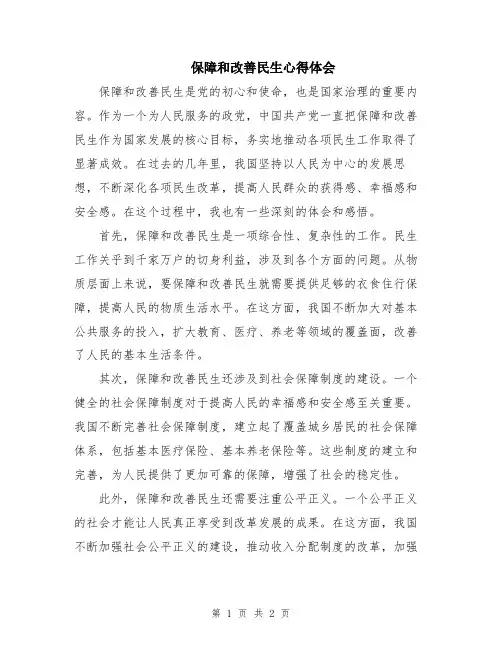 保障和改善民生心得体会

保障和改善民生是党的初心和使命，也是国家治理的重要内容。作为一个为人民服务的政党，中国共产党一直把保障和改善民生作为国家发展的核心目标，务实地推动各项民生工作取得了显著成效。在过去的几年里，我国坚持以人民为中心的发展思想，不断深化各项民生改革，提高人民群众的获得感、幸福感和安全感。在这个过程中，我也有一些深刻的体会和感悟。

首先，保障和改善民生是一项综合性、复杂性的工作。民生工作关乎到千家万户的切身利益，涉及到各个方面的问题。从物质层面上来说，要保障和改善民生就需要提供足够的衣食住行保障，提高人民的物质生活水平。在这方面，我国不断加大对基本公共服务的投入，扩大教育、医疗、养老等领域的覆盖面，改善了人民的基本生活条件。

其次，保障和改善民生还涉及到社会保障制度的建设。一个健全的社会保障制度对于提高人民的幸福感和安全感至关重要。我国不断完善社会保障制度，建立起了覆盖城乡居民的社会保障体系，包括基本医疗保险、基本养老保险等。这些制度的建立和完善，为人民提供了更加可靠的保障，增强了社会的稳定性。

此外，保障和改善民生还需要注重公平正义。一个公平正义的社会才能让人民真正享受到改革发展的成果。在这方面，我国不断加强社会公平正义的建设，推动收入分配制度的改革，加强

第 1 页 共 2 页